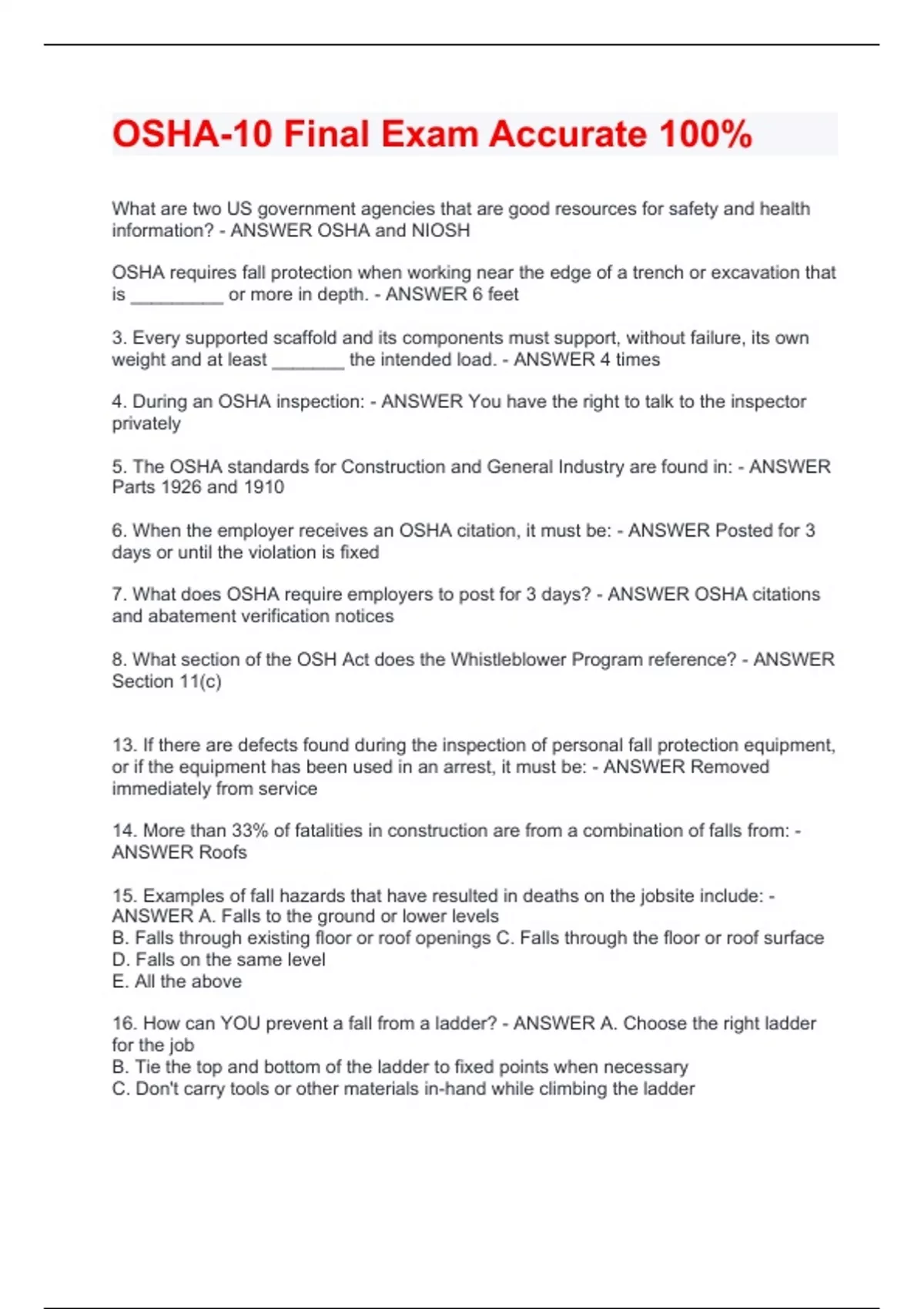 OSHA-10 Final Exam Accurate 100%

What are two US government agencies that are good resources for safety and health information? - ANSWER OSHA and NIOSH

OSHA requires fall protection when working near the edge of a trench or excavation that is _________ or more in depth. - ANSWER 6 feet

3. Every supported scaffold and its components must support, without failure, its own weight and at least _______ the intended load. - ANSWER 4 times

4. During an OSHA inspection: - ANSWER You have the right to talk to the inspector privately

5. The OSHA standards for Construction and General Industry are found in: - ANSWER Parts 1926 and 1910

6. When the employer receives an OSHA citation, it must be: - ANSWER Posted for 3 days or until the violation is fixed

7. What does OSHA require employers to post for 3 days? - ANSWER OSHA citations and abatement verification notices

8. What section of the OSH Act does the Whistleblower Program reference? - ANSWER Section 11(c)

13. If there are defects found during the inspection of personal fall protection equipment, or if the equipment has been used in an arrest, it must be: - ANSWER Removed immediately from service

14. More than 33% of fatalities in construction are from a combination of falls from: - ANSWER Roofs

15. Examples of fall hazards that have resulted in deaths on the jobsite include: - ANSWER A. Falls to the ground or lower levels
B. Falls through existing floor or roof openings C. Falls through the floor or roof surface
D. Falls on the same level
E. All the above

16. How can YOU prevent a fall from a ladder? - ANSWER A. Choose the right ladder for the job
B. Tie the top and bottom of the ladder to fixed points when necessary
C. Don't carry tools or other materials in-hand while climbing the ladder